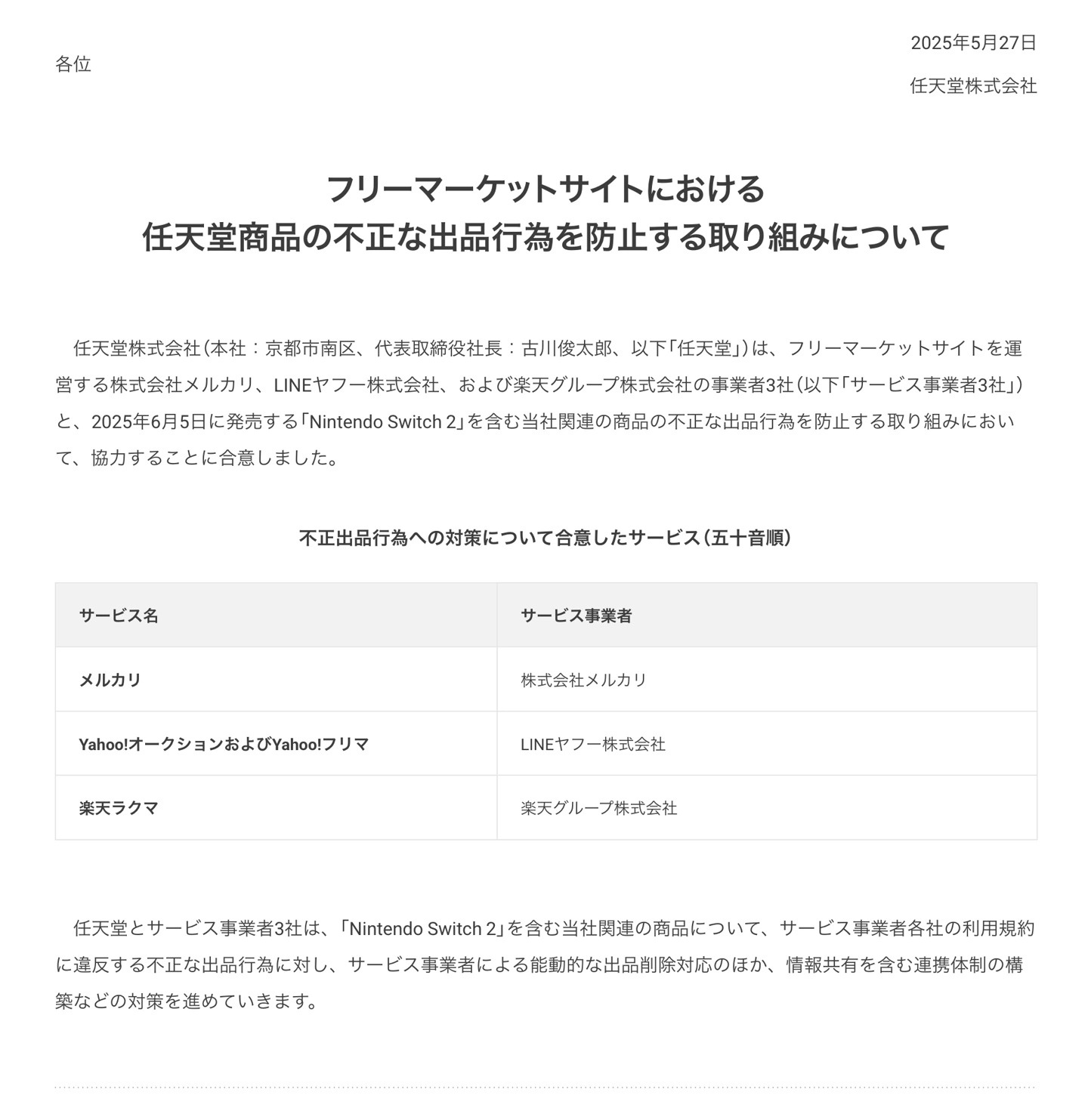 2025年5月27日

各位

任天堂株式会社

フリーマーケットサイトにおける
任天堂商品の不正な出品行為を防止する取り組みについて

任天堂株式会社（本社：京都市南区、代表取締役社長：古川俊太郎、以下「任天堂」）は、フリーマーケットサイトを運営する株式会社メルカリ、LINEヤフー株式会社、および楽天グループ株式会社の事業者3社（以下「サービス事業者3社」）と、2025年6月5日に発売する「Nintendo Switch 2」を含む当社関連の商品の不正な出品行為を防止する取り組みにおいて、協力することに合意しました。

不正出品行為への対策について合意したサービス（五十音順）

| サービス名 | サービス事業者 |
|---|---|
| メルカリ | 株式会社メルカリ |
| Yahoo!オークションおよびYahoo!フリマ | LINEヤフー株式会社 |
| 楽天ラクマ | 楽天グループ株式会社 |

任天堂とサービス事業者3社は、「Nintendo Switch 2」を含む当社関連の商品について、サービス事業者各社の利用規約に違反する不正な出品行為に対し、サービス事業者による能動的な出品削除対応のほか、情報共有を含む連携体制の構築などの対策を進めていきます。